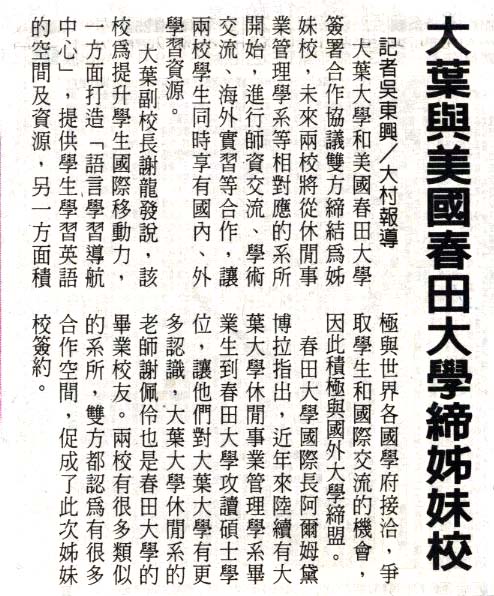 大葉與美國春田大學締姊妹校

記者吳東興／大村報導

大葉大學和美國春田大學簽署合作協議雙方締結爲姊妹校，未來兩校將從休閒事業管理學系等相對應的系所開始，進行師資交流、學術交流、海外實習等合作，讓兩校學生同時享有國內、外學習資源。

大葉副校長謝龍發說，該校爲提升學生國際移動力，一方面打造「語言學習導航中心」，提供學生學習英語的空間及資源，另一方面積極與世界各國學府接洽，爭取學生和國際交流的機會，因此積極與國外大學締盟。

春田大學國際長阿爾姆黛博拉指出，近年來陸續有大葉大學休閒事業管理學系畢業生到春田大學攻讀碩士學位，讓他們對大葉大學有更多認識，大葉大學休閒系的老師謝佩伶也是春田大學的畢業校友。兩校有很多類似的系所，雙方都認爲有很多合作空間，促成了此次姊妹校簽約。